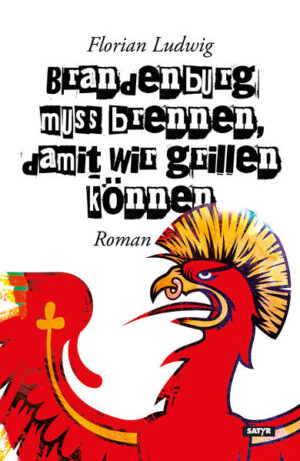 Florian Ludwig

Brandenburg muss brennen, damit wir grillen können

Roman

SATYR